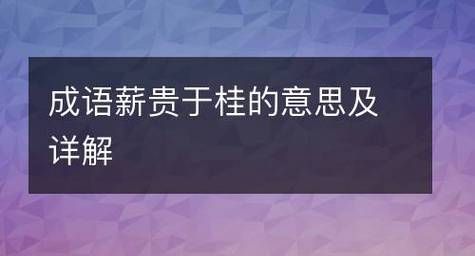 成语薪贵于桂的意思及详解